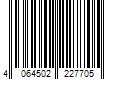 4 064502 227705